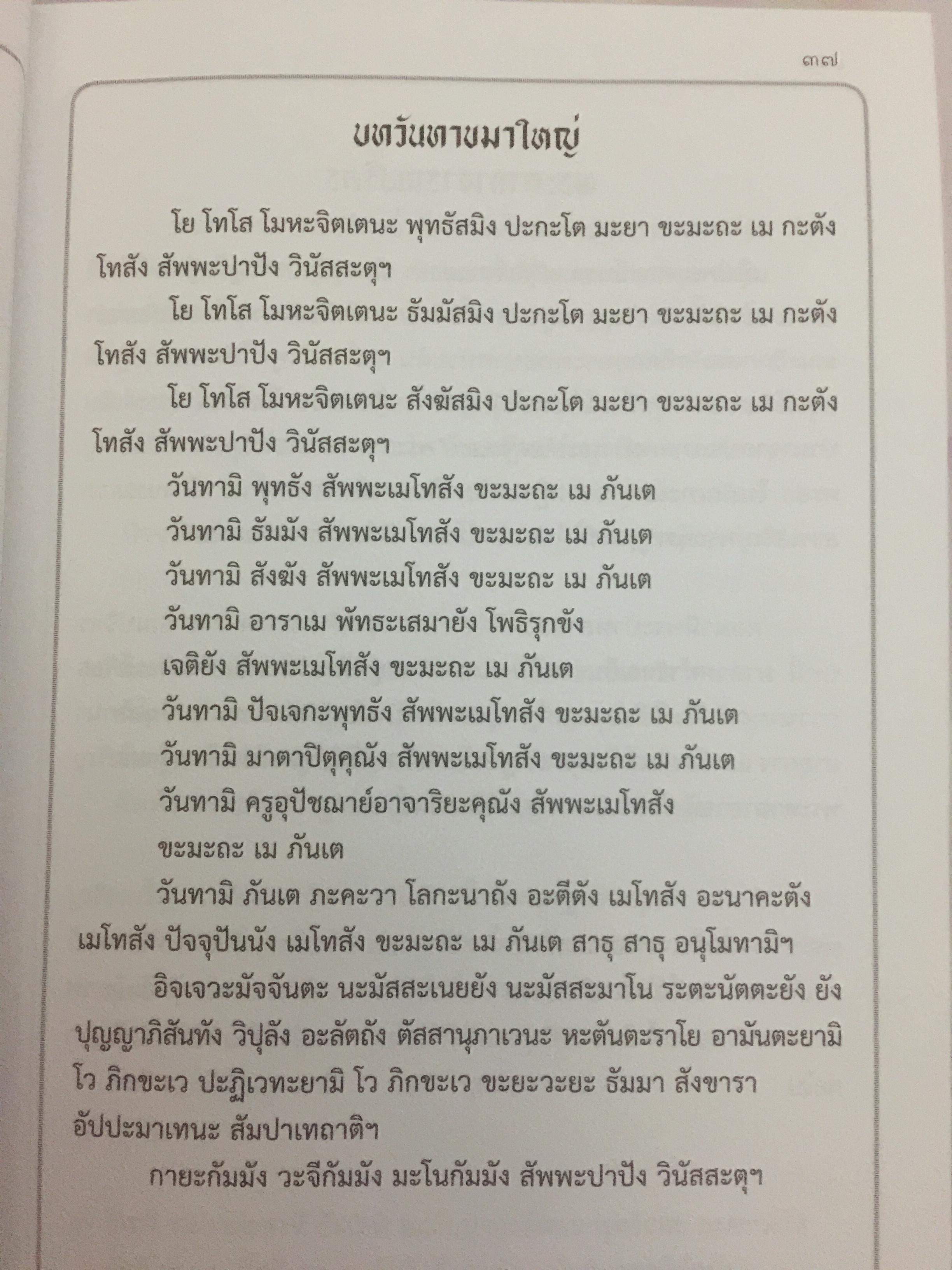 ๓๗

บทวันทาขมาใหญ่

โย โทโส โมหะจิตเตนะ พุทธัสมิง ปะกะโต มะยา ขะมะถะ เม กะตัง โทสัง สัพพะปาปัง วินัสสะตุฯ

โย โทโส โมหะจิตเตนะ ธัมมัสมิง ปะกะโต มะยา ขะมะถะ เม กะตัง โทสัง สัพพะปาปัง วินัสสะตุฯ

โย โทโส โมหะจิตเตนะ สังฆัสมิง ปะกะโต มะยา ขะมะถะ เม กะตัง โทสัง สัพพะปาปัง วินัสสะตุฯ

วันทามิ พุทธัง สัพพะเมโทสัง ขะมะถะ เม ภันเต
วันทามิ ธัมมัง สัพพะเมโทสัง ขะมะถะ เม ภันเต
วันทามิ สังฆัง สัพพะเมโทสัง ขะมะถะ เม ภันเต
วันทามิ อาราเม พัทธะเสมายัง โพธิรุกขัง
เจติยัง สัพพะเมโทสัง ขะมะถะ เม ภันเต
วันทามิ ปัจเจกะพุทธัง สัพพะเมโทสัง ขะมะถะ เม ภันเต
วันทามิ มาตาปิตุคุณัง สัพพะเมโทสัง ขะมะถะ เม ภันเต
วันทามิ ครูอุปัชฌาย์อาจาริยะคุณัง สัพพะเมโทสัง
ขะมะถะ เม ภันเต

วันทามิ ภันเต ภะคะวา โลกะนาถัง อะตีตัง เมโทสัง อะนาคะตัง เมโทสัง ปัจจุปันนัง เมโทสัง ขะมะถะ เม ภันเต สาธุ สาธุ อนุโมทามิฯ

อิจเจวะมัจจันตะ นะมัสสะเนยยัง นะมัสสะมาโน ระตะนัตตะยัง ยัง ปุญญาภิสันทัง วิปุลัง อะลัตถัง ตัสสานุภาเวนะ หะตันตะราโย อามันตะยามิ โว ภิกขะเว ปะฏิเวทะยามิ โว ภิกขะเว ขะยะวะยะ ธัมมา สังขารา อัปปะมาเทนะ สัมปาเทถาติฯ

กายะกัมมัง วะจีกัมมัง มะโนกัมมัง สัพพะปาปัง วินัสสะตุฯ